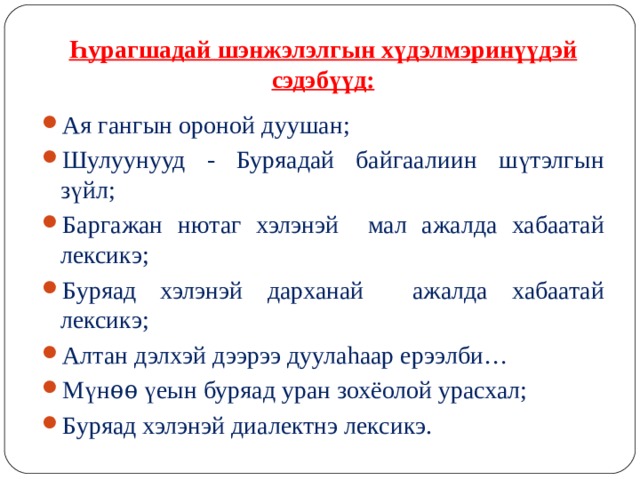 Һурагшадай шэнжэлэлгын хүдэлмэринүүдэй сэдэбүүд:

Ая гангын ороной дуушан;

Шулуунууд - Буряадай байгаалиин шүтэлгын зүйл;

Баргажан нютаг хэлэнэй мал ажалда хабаатай лексикэ;

Буряад хэлэнэй дарханай ажалда хабаатай лексикэ;

Алтан дэлхэй дээрээ дуулаһаар ерээлби…

Мүнөө үеын буряад уран зохёолой урасхал;

Буряад хэлэнэй диалектнэ лексикэ.